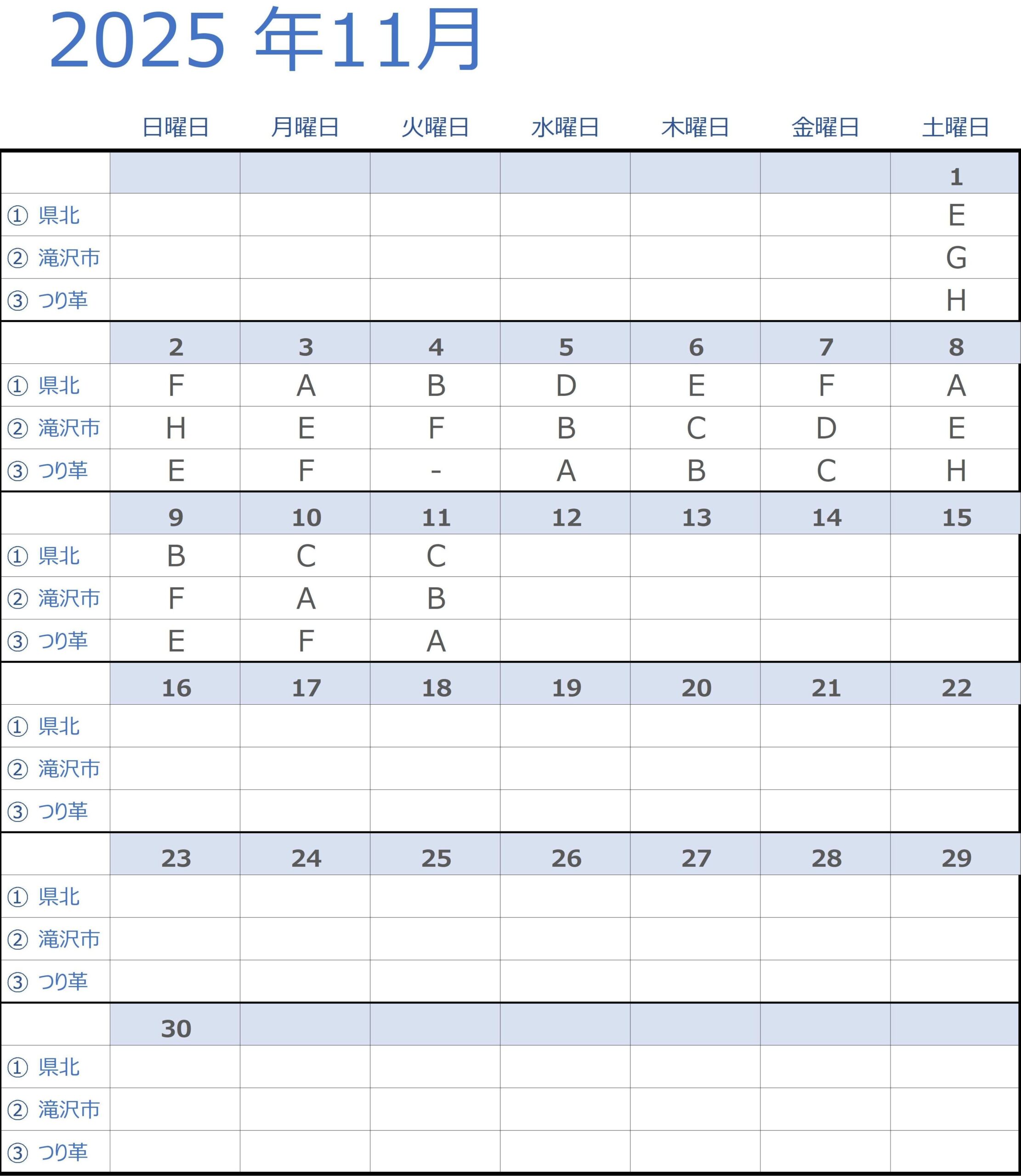 2025 年11月

| | 日曜日 | 月曜日 | 火曜日 | 水曜日 | 木曜日 | 金曜日 | 土曜日 |
|---|---|---|---|---|---|---|---|
| | | | | | | | 1 |
| ① 県北 | | | | | | | E |
| ② 滝沢市 | | | | | | | G |
| ③ つり革 | | | | | | | H |
| | 2 | 3 | 4 | 5 | 6 | 7 | 8 |
| ① 県北 | F | A | B | D | E | F | A |
| ② 滝沢市 | H | E | F | B | C | D | E |
| ③ つり革 | E | F | - | A | B | C | H |
| | 9 | 10 | 11 | 12 | 13 | 14 | 15 |
| ① 県北 | B | C | C | | | | |
| ② 滝沢市 | F | A | B | | | | |
| ③ つり革 | E | F | A | | | | |
| | 16 | 17 | 18 | 19 | 20 | 21 | 22 |
| ① 県北 | | | | | | | |
| ② 滝沢市 | | | | | | | |
| ③ つり革 | | | | | | | |
| | 23 | 24 | 25 | 26 | 27 | 28 | 29 |
| ① 県北 | | | | | | | |
| ② 滝沢市 | | | | | | | |
| ③ つり革 | | | | | | | |
| | 30 | | | | | | |
| ① 県北 | | | | | | | |
| ② 滝沢市 | | | | | | | |
| ③ つり革 | | | | | | | |